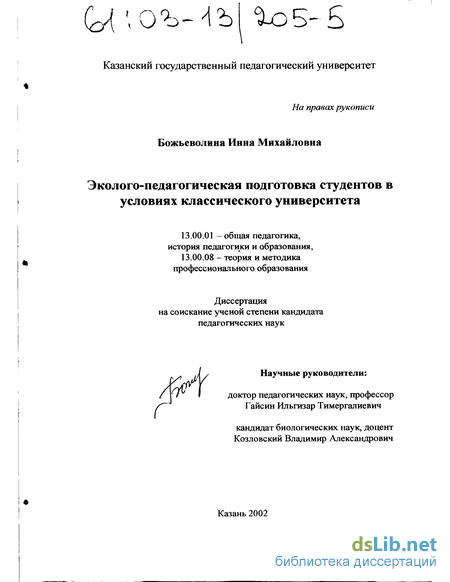 61:03-13/205-5

Казанский государственный педагогический университет

На правах рукописи

Божьеволина Инна Михайловна

Эколого-педагогическая подготовка студентов в условиях классического университета

13.00.01 – общая педагогика,
история педагогики и образования,
13.00.08 – теория и методика
профессионального образования

Диссертация
на соискание ученой степени кандидата
педагогических наук

Научные руководители:

доктор педагогических наук, профессор
Гайсин Ильгизар Тимергалиевич

кандидат биологических наук, доцент
Козловский Владимир Александрович

Казань 2002

dsLib.net
библиотека диссертаций